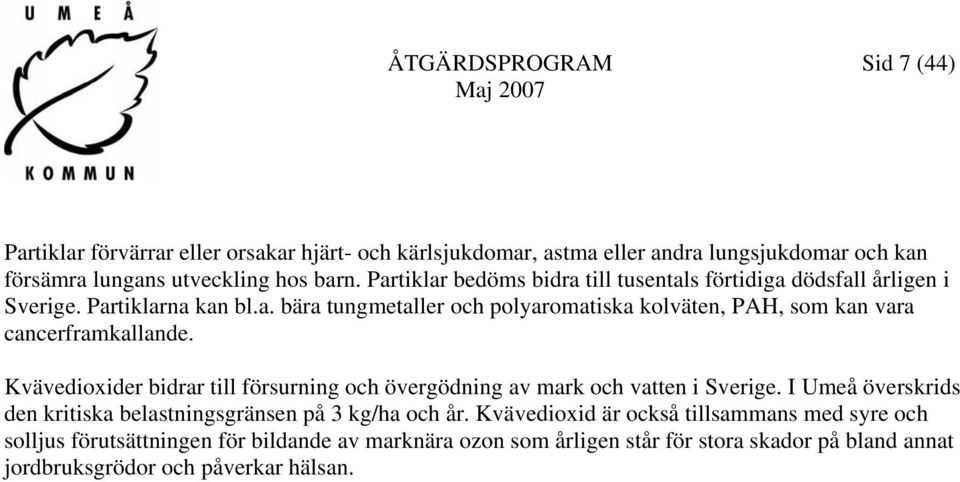 UMEÅ
KOMMUN

ÅTGÄRDSPROGRAM
Maj 2007

Sid 7 (44)

Partiklar förvärrar eller orsakar hjärt- och kärlsjukdomar, astma eller andra lungsjukdomar och kan försämra lungans utveckling hos barn. Partiklar bedöms bidra till tusentals förtidiga dödsfall årligen i Sverige. Partiklarna kan bl.a. bära tungmetaller och polyaromatiska kolväten, PAH, som kan vara cancerframkallande.

Kvävedioxider bidrar till försurning och övergödning av mark och vatten i Sverige. I Umeå överskrids den kritiska belastningsgränsen på 3 kg/ha och år. Kvävedioxid är också tillsammans med syre och solljus förutsättningen för bildande av marknära ozon som årligen står för stora skador på bland annat jordbruksgrödor och påverkar hälsan.